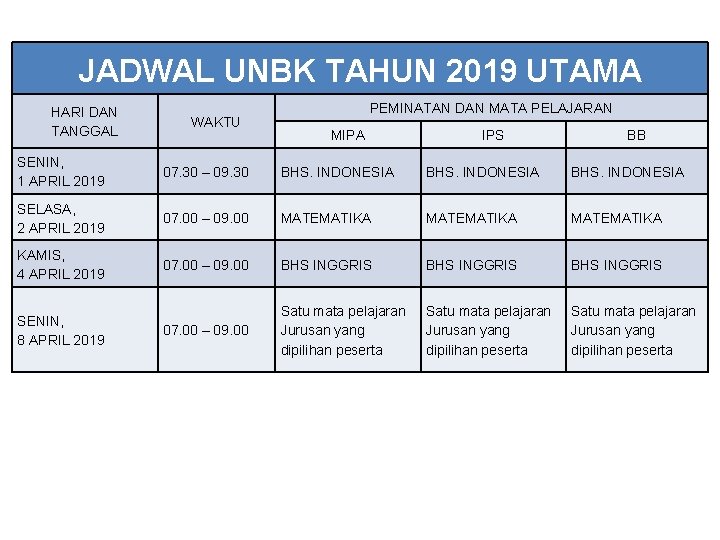 JADWAL UNBK TAHUN 2019 UTAMA

| HARI DAN TANGGAL | WAKTU | PEMINATAN DAN MATA PELAJARAN | | |
|---|---|---|---|---|
| | | MIPA | IPS | BB |
| SENIN, 1 APRIL 2019 | 07.30 – 09.30 | BHS. INDONESIA | BHS. INDONESIA | BHS. INDONESIA |
| SELASA, 2 APRIL 2019 | 07.00 – 09.00 | MATEMATIKA | MATEMATIKA | MATEMATIKA |
| KAMIS, 4 APRIL 2019 | 07.00 – 09.00 | BHS INGGRIS | BHS INGGRIS | BHS INGGRIS |
| SENIN, 8 APRIL 2019 | 07.00 – 09.00 | Satu mata pelajaran Jurusan yang dipilihan peserta | Satu mata pelajaran Jurusan yang dipilihan peserta | Satu mata pelajaran Jurusan yang dipilihan peserta |